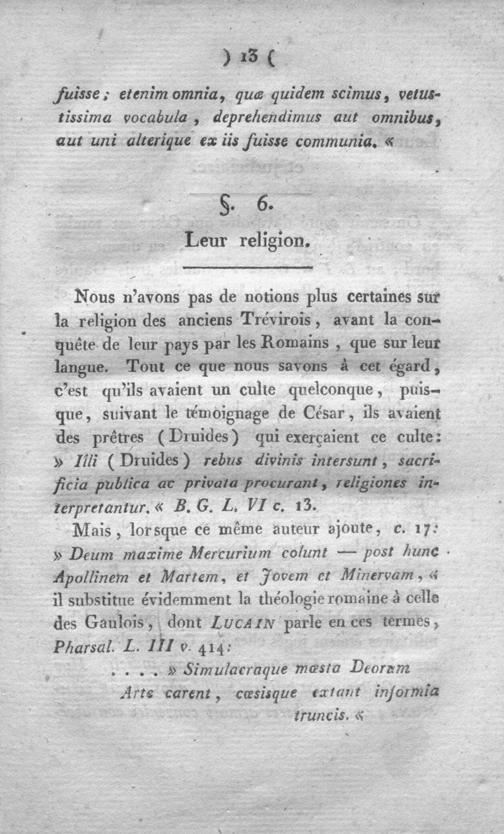 ) 13 (

fuisse; etenim omnia, quæ quidem scimus, vetustissima vocabula, deprehendimus aut omnibus, aut uni alterique ex iis fuisse communia. «

§. 6.
Leur religion.

Nous n'avons pas de notions plus certaines sur la religion des anciens Trévirois, avant la conquête de leur pays par les Romains, que sur leur langue. Tout ce que nous savons à cet égard, c'est qu'ils avaient un culte quelconque, puisque, suivant le témoignage de César, ils avaient des prêtres (Druides) qui exerçaient ce culte: » Illi (Druides) rebus divinis intersunt, sacrificia publica ac privata procurant, religiones interpretantur. « B. G. L. VI c. 13.

Mais, lorsque ce même auteur ajoute, c. 17: » Deum maxime Mercurium colunt — post hunc Apollinem et Martem, et Jovem et Minervam, « il substitue évidemment la théologie romaine à celle des Gaulois, dont LUCAIN parle en ces termes, Pharsal. L. III v. 414:

. . . . » Simulacraque mœsta Deorum
Arte carent, cœsisque extant informia truncis. «